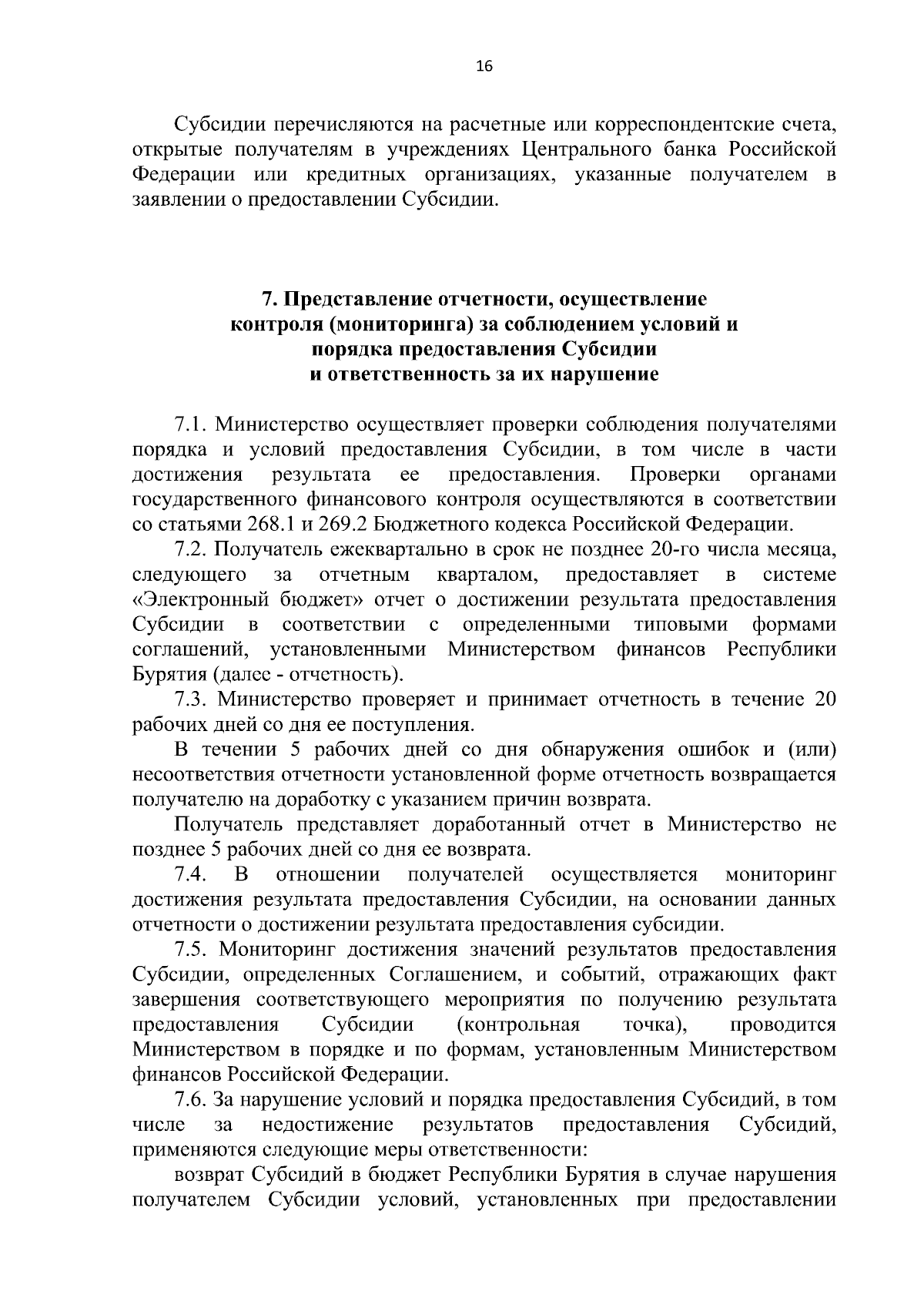 16

Субсидии перечисляются на расчетные или корреспондентские счета, открытые получателям в учреждениях Центрального банка Российской Федерации или кредитных организациях, указанные получателем в заявлении о предоставлении Субсидии.

7. Представление отчетности, осуществление контроля (мониторинга) за соблюдением условий и порядка предоставления Субсидии и ответственность за их нарушение

7.1. Министерство осуществляет проверки соблюдения получателями порядка и условий предоставления Субсидии, в том числе в части достижения результата ее предоставления. Проверки органами государственного финансового контроля осуществляются в соответствии со статьями 268.1 и 269.2 Бюджетного кодекса Российской Федерации.

7.2. Получатель ежеквартально в срок не позднее 20-го числа месяца, следующего за отчетным кварталом, предоставляет в системе «Электронный бюджет» отчет о достижении результата предоставления Субсидии в соответствии с определенными типовыми формами соглашений, установленными Министерством финансов Республики Бурятия (далее - отчетность).

7.3. Министерство проверяет и принимает отчетность в течение 20 рабочих дней со дня ее поступления.

В течении 5 рабочих дней со дня обнаружения ошибок и (или) несоответствия отчетности установленной форме отчетность возвращается получателю на доработку с указанием причин возврата.

Получатель представляет доработанный отчет в Министерство не позднее 5 рабочих дней со дня ее возврата.

7.4. В отношении получателей осуществляется мониторинг достижения результата предоставления Субсидии, на основании данных отчетности о достижении результата предоставления субсидии.

7.5. Мониторинг достижения значений результатов предоставления Субсидии, определенных Соглашением, и событий, отражающих факт завершения соответствующего мероприятия по получению результата предоставления Субсидии (контрольная точка), проводится Министерством в порядке и по формам, установленным Министерством финансов Российской Федерации.

7.6. За нарушение условий и порядка предоставления Субсидий, в том числе за недостижение результатов предоставления Субсидий, применяются следующие меры ответственности:

возврат Субсидий в бюджет Республики Бурятия в случае нарушения получателем Субсидии условий, установленных при предоставлении